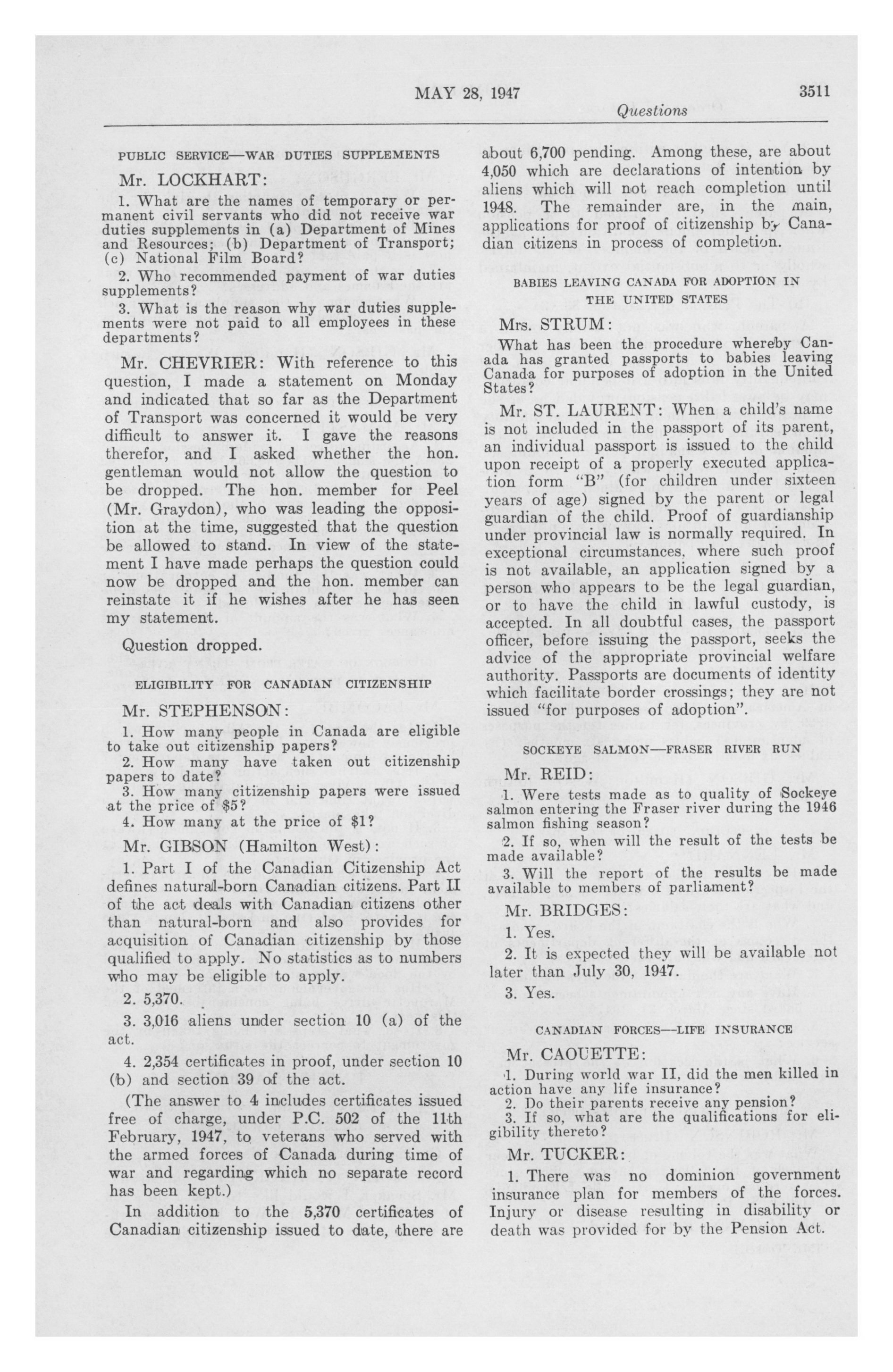 MAY 28, 1947 3511

Questions

PUBLIC SERVICE—WAR DUTIES SUPPLEMENTS

Mr. LOCKHART:

1. What are the names of temporary or permanent civil servants who did not receive war duties supplements in (a) Department of Mines and Resources; (b) Department of Transport; (c) National Film Board?

2. Who recommended payment of war duties supplements?

3. What is the reason why war duties supplements were not paid to all employees in these departments?

Mr. CHEVRIER: With reference to this question, I made a statement on Monday and indicated that so far as the Department of Transport was concerned it would be very difficult to answer it. I gave the reasons therefor, and I asked whether the hon. gentleman would not allow the question to be dropped. The hon. member for Peel (Mr. Graydon), who was leading the opposition at the time, suggested that the question be allowed to stand. In view of the statement I have made perhaps the question could now be dropped and the hon. member can reinstate it if he wishes after he has seen my statement.

Question dropped.

ELIGIBILITY FOR CANADIAN CITIZENSHIP

Mr. STEPHENSON:

1. How many people in Canada are eligible to take out citizenship papers?

2. How many have taken out citizenship papers to date?

3. How many citizenship papers were issued at the price of $5?

4. How many at the price of $1?

Mr. GIBSON (Hamilton West):

1. Part I of the Canadian Citizenship Act defines natural-born Canadian citizens. Part II of the act deals with Canadian citizens other than natural-born and also provides for acquisition of Canadian citizenship by those qualified to apply. No statistics as to numbers who may be eligible to apply.

2. 5,370.

3. 3,016 aliens under section 10 (a) of the act.

4. 2,354 certificates in proof, under section 10 (b) and section 39 of the act.

(The answer to 4 includes certificates issued free of charge, under P.C. 502 of the 11th February, 1947, to veterans who served with the armed forces of Canada during time of war and regarding which no separate record has been kept.)

In addition to the 5,370 certificates of Canadian citizenship issued to date, there are about 6,700 pending. Among these, are about 4,050 which are declarations of intention by aliens which will not reach completion until 1948. The remainder are, in the main, applications for proof of citizenship by Canadian citizens in process of completion.

BABIES LEAVING CANADA FOR ADOPTION IN THE UNITED STATES

Mrs. STRUM:

What has been the procedure whereby Canada has granted passports to babies leaving Canada for purposes of adoption in the United States?

Mr. ST. LAURENT: When a child's name is not included in the passport of its parent, an individual passport is issued to the child upon receipt of a properly executed application form "B" (for children under sixteen years of age) signed by the parent or legal guardian of the child. Proof of guardianship under provincial law is normally required. In exceptional circumstances, where such proof is not available, an application signed by a person who appears to be the legal guardian, or to have the child in lawful custody, is accepted. In all doubtful cases, the passport officer, before issuing the passport, seeks the advice of the appropriate provincial welfare authority. Passports are documents of identity which facilitate border crossings; they are not issued "for purposes of adoption".

SOCKEYE SALMON—FRASER RIVER RUN

Mr. REID:

1. Were tests made as to quality of Sockeye salmon entering the Fraser river during the 1946 salmon fishing season?

2. If so, when will the result of the tests be made available?

3. Will the report of the results be made available to members of parliament?

Mr. BRIDGES:

1. Yes.

2. It is expected they will be available not later than July 30, 1947.

3. Yes.

CANADIAN FORCES—LIFE INSURANCE

Mr. CAOUETTE:

1. During world war II, did the men killed in action have any life insurance?

2. Do their parents receive any pension?

3. If so, what are the qualifications for eligibility thereto?

Mr. TUCKER:

1. There was no dominion government insurance plan for members of the forces. Injury or disease resulting in disability or death was provided for by the Pension Act.